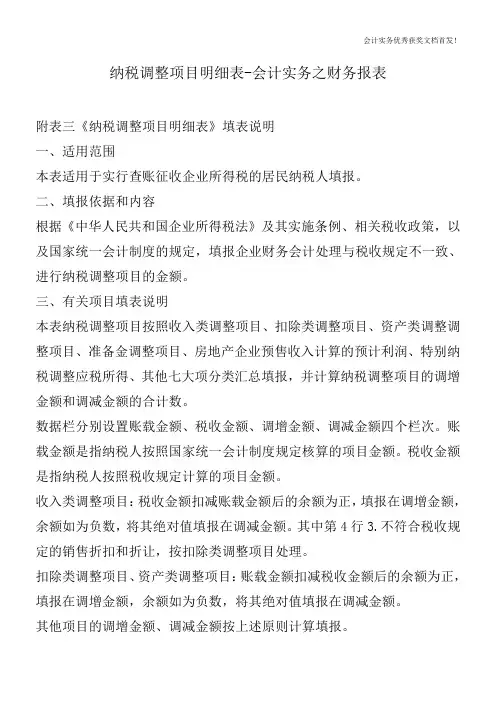 会计实务优秀获奖文档首发!

纳税调整项目明细表-会计实务之财务报表

附表三《纳税调整项目明细表》填表说明

一、适用范围

本表适用于实行查账征收企业所得税的居民纳税人填报。

二、填报依据和内容

根据《中华人民共和国企业所得税法》及其实施条例、相关税收政策，以及国家统一会计制度的规定，填报企业财务会计处理与税收规定不一致、进行纳税调整项目的金额。

三、有关项目填表说明

本表纳税调整项目按照收入类调整项目、扣除类调整项目、资产类调整调整项目、准备金调整项目、房地产企业预售收入计算的预计利润、特别纳税调整应税所得、其他七大项分类汇总填报，并计算纳税调整项目的调增金额和调减金额的合计数。

数据栏分别设置账载金额、税收金额、调增金额、调减金额四个栏次。账载金额是指纳税人按照国家统一会计制度规定核算的项目金额。税收金额是指纳税人按照税收规定计算的项目金额。

收入类调整项目：税收金额扣减账载金额后的余额为正，填报在调增金额，余额如为负数，将其绝对值填报在调减金额。其中第 4 行 3.不符合税收规定的销售折扣和折让，按扣除类调整项目处理。

扣除类调整项目、资产类调整项目：账载金额扣减税收金额后的余额为正，填报在调增金额，余额如为负数，将其绝对值填报在调减金额。

其他项目的调增金额、调减金额按上述原则计算填报。